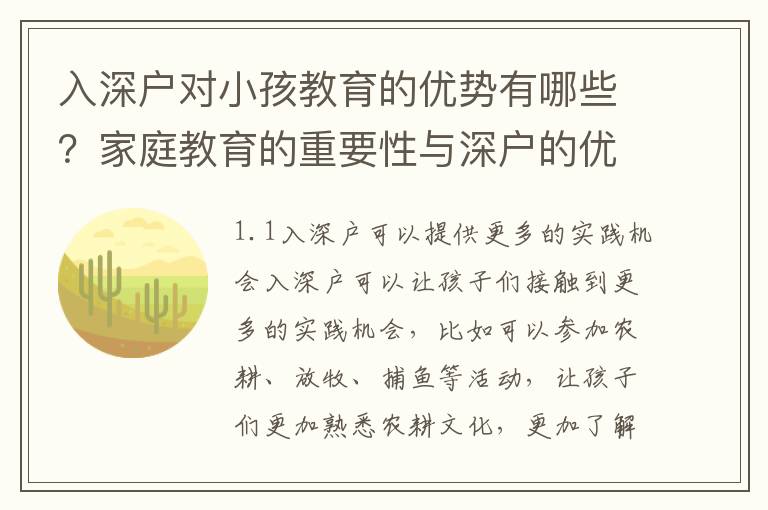 入深户对小孩教育的优势有哪些？家庭教育的重要性与深户的优

1.1入深户可以提供更多的实践机会入深户可以让孩子们接触到更多的实践机会，比如可以参加农耕、放牧、捕鱼等活动，让孩子们更加熟悉农耕文化，更加了解